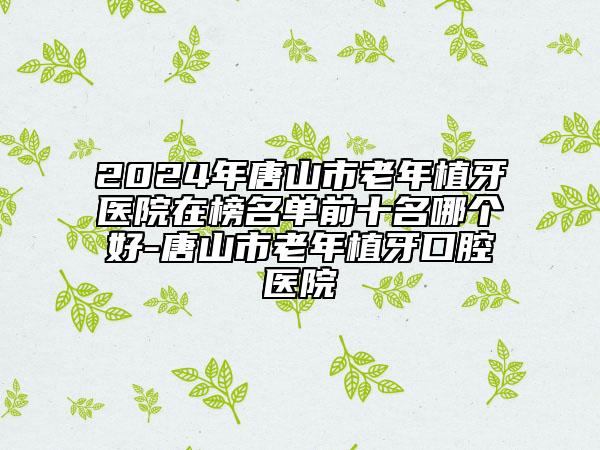 2024年唐山市老年植牙医院在榜名单前十名哪个好-唐山市老年植牙口腔医院